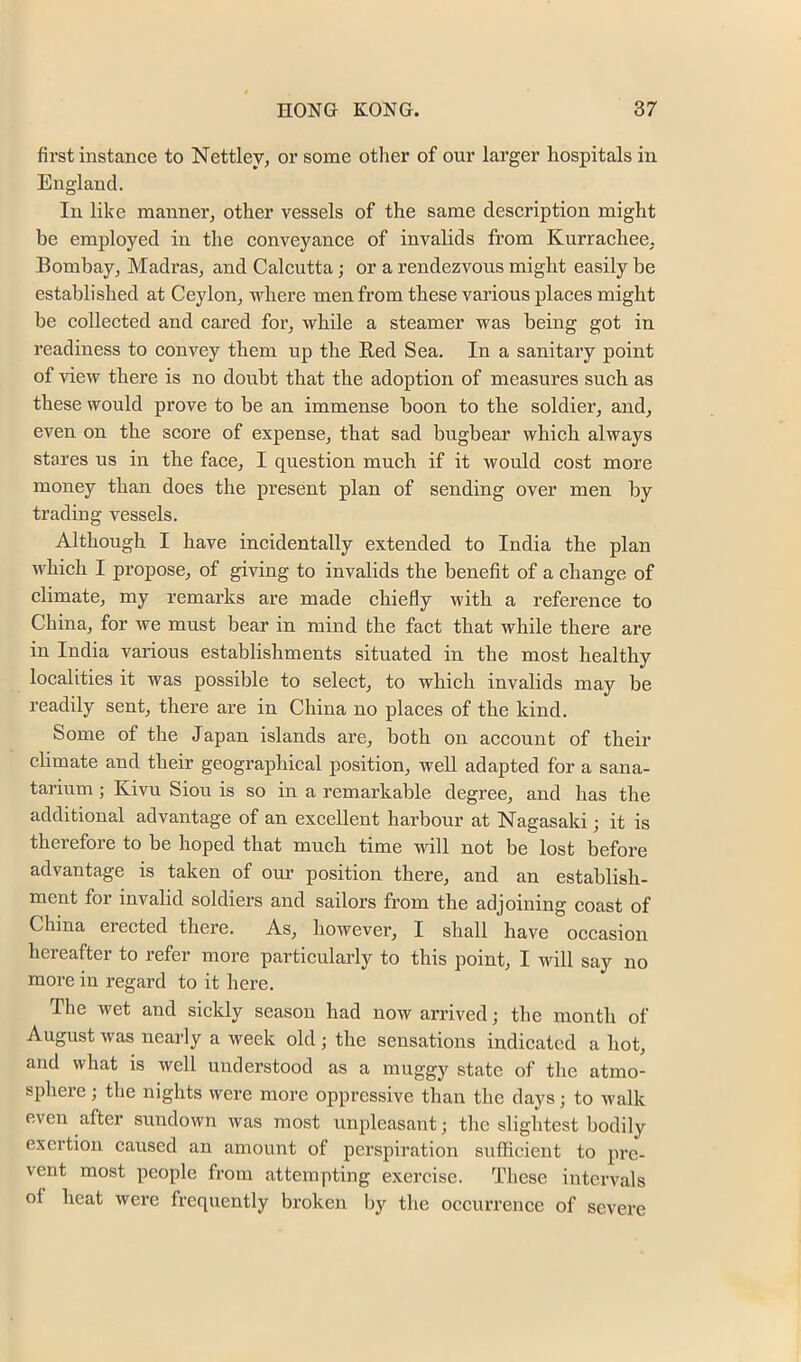 HONG KONG. 37

first instance to Nettley, or some other of our larger hospitals in England.

In like manner, other vessels of the same description might be employed in the conveyance of invalids from Kurrachee, Bombay, Madras, and Calcutta; or a rendezvous might easily be established at Ceylon, where men from these various places might be collected and cared for, while a steamer was being got in readiness to convey them up the Red Sea. In a sanitary point of view there is no doubt that the adoption of measures such as these would prove to be an immense boon to the soldier, and, even on the score of expense, that sad bugbear which always stares us in the face, I question much if it would cost more money than does the present plan of sending over men by trading vessels.

Although I have incidentally extended to India the plan which I propose, of giving to invalids the benefit of a change of climate, my remarks are made chiefly with a reference to China, for we must bear in mind the fact that while there are in India various establishments situated in the most healthy localities it was possible to select, to which invalids may be readily sent, there are in China no places of the kind.

Some of the Japan islands are, both on account of their climate and their geographical position, well adapted for a sanatarium; Kivu Siou is so in a remarkable degree, and has the additional advantage of an excellent harbour at Nagasaki; it is therefore to be hoped that much time will not be lost before advantage is taken of our position there, and an establishment for invalid soldiers and sailors from the adjoining coast of China erected there. As, however, I shall have occasion hereafter to refer more particularly to this point, I will say no more in regard to it here.

The wet and sickly season had now arrived; the month of August was nearly a week old; the sensations indicated a hot, and what is well understood as a muggy state of the atmosphere; the nights were more oppressive than the days; to walk even after sundown was most unpleasant; the slightest bodily exertion caused an amount of perspiration sufficient to prevent most people from attempting exercise. These intervals of heat were frequently broken by the occurrence of severe